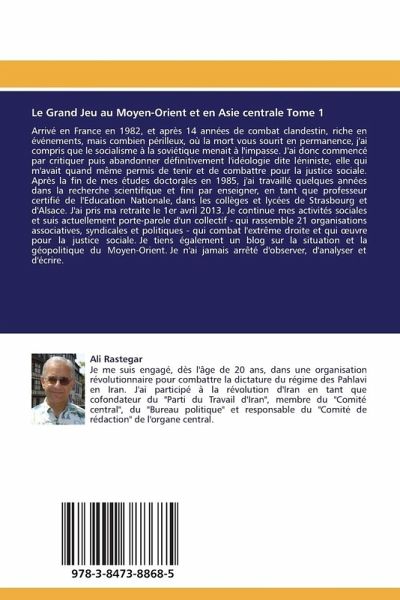 Le Grand Jeu au Moyen-Orient et en Asie centrale Tome 1

Arrivé en France en 1982, et après 14 années de combat clandestin, riche en événements, mais combien périlleux, où la mort vous sourit en permanence, j'ai compris que le socialisme à la soviétique menait à l'impasse. J'ai donc commencé par critiquer puis abandonner définitivement l'idéologie dite léniniste, elle qui m'avait quand même permis de tenir et de combattre pour la justice sociale. Après la fin de mes études doctorales en 1985, j'ai travaillé quelques années dans la recherche scientifique et fini par enseigner, en tant que professeur certifié de l'Education Nationale, dans les collèges et lycées de Strasbourg et d'Alsace. J'ai pris ma retraite le 1er avril 2013. Je continue mes activités sociales et suis actuellement porte-parole d'un collectif - qui rassemble 21 organisations associatives, syndicales et politiques - qui combat l'extrême droite et qui œuvre pour la justice sociale. Je tiens également un blog sur la situation et la géopolitique du Moyen-Orient. Je n'ai jamais arrêté d'observer, d'analyser et d'écrire.

Ali Rastegar
Je me suis engagé, dès l'âge de 20 ans, dans une organisation révolutionnaire pour combattre la dictature du régime des Pahlavi en Iran. J'ai participé à la révolution d'Iran en tant que cofondateur du "Parti du Travail d'Iran", membre du "Comité central", du "Bureau politique" et responsable du "Comité de rédaction" de l'organe central.

978-3-8473-8868-5